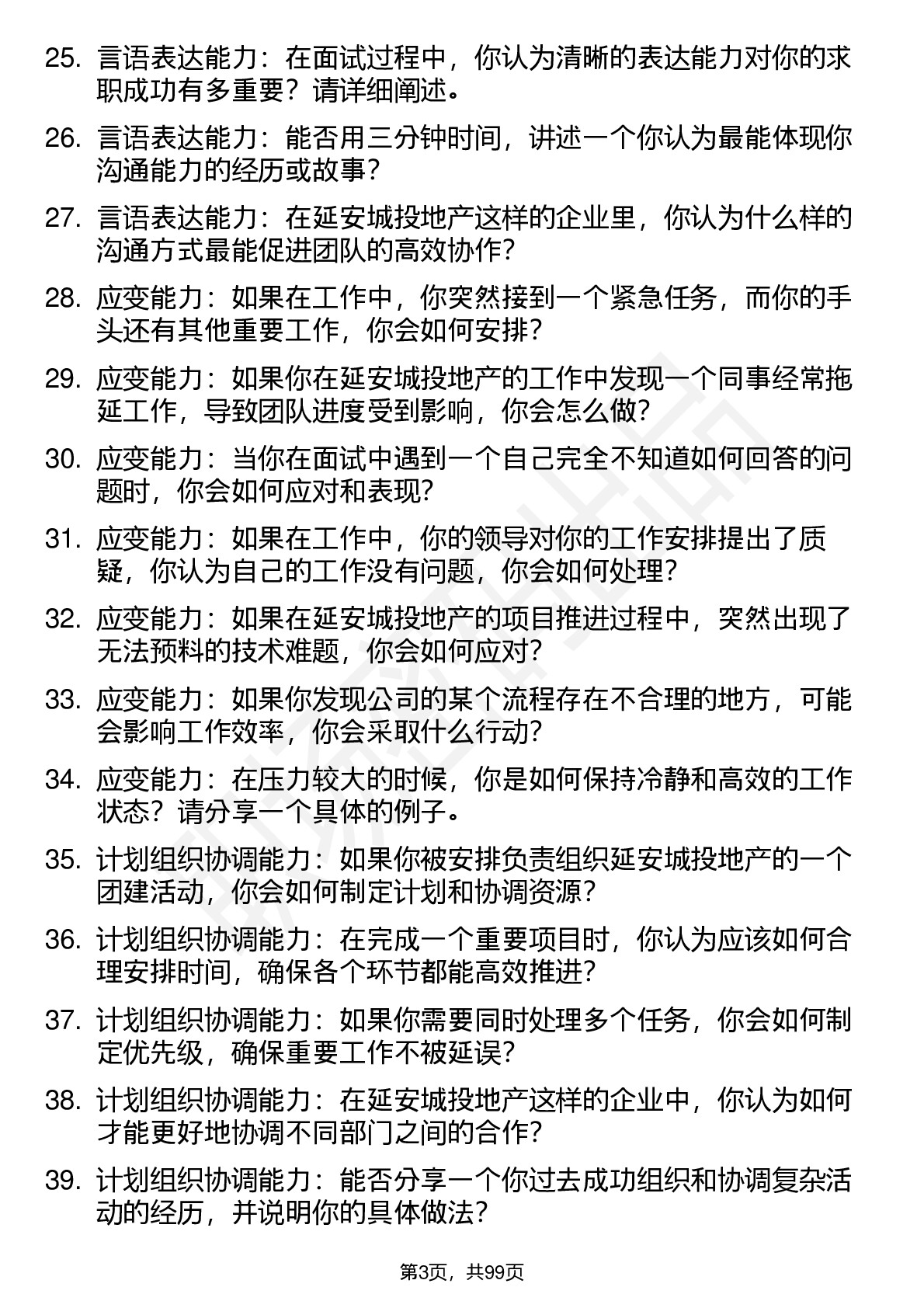 25. 言语表达能力：在面试过程中，你认为清晰的表达能力对你的求职成功有多重要？请详细阐述。

26. 言语表达能力：能否用三分钟时间，讲述一个你认为最能体现你沟通能力的经历或故事？

27. 言语表达能力：在延安城投地产这样的企业里，你认为什么样的沟通方式最能促进团队的高效协作？

28. 应变能力：如果在工作中，你突然接到一个紧急任务，而你的手头还有其他重要工作，你会如何安排？

29. 应变能力：如果你在延安城投地产的工作中发现一个同事经常拖延工作，导致团队进度受到影响，你会怎么做？

30. 应变能力：当你在面试中遇到一个自己完全不知道如何回答的问题时，你会如何应对和表现？

31. 应变能力：如果在工作中，你的领导对你的工作安排提出了质疑，你认为自己的工作没有问题，你会如何处理？

32. 应变能力：如果在延安城投地产的项目推进过程中，突然出现了无法预料的技术难题，你会如何应对？

33. 应变能力：如果你发现公司的某个流程存在不合理的地方，可能会影响工作效率，你会采取什么行动？

34. 应变能力：在压力较大的时候，你是如何保持冷静和高效的工作状态？请分享一个具体的例子。

35. 计划组织协调能力：如果你被安排负责组织延安城投地产的一个团建活动，你会如何制定计划和协调资源？

36. 计划组织协调能力：在完成一个重要项目时，你认为应该如何合理安排时间，确保各个环节都能高效推进？

37. 计划组织协调能力：如果你需要同时处理多个任务，你会如何制定优先级，确保重要工作不被延误？

38. 计划组织协调能力：在延安城投地产这样的企业中，你认为如何才能更好地协调不同部门之间的合作？

39. 计划组织协调能力：能否分享一个你过去成功组织和协调复杂活动的经历，并说明你的具体做法？

第3页，共99页